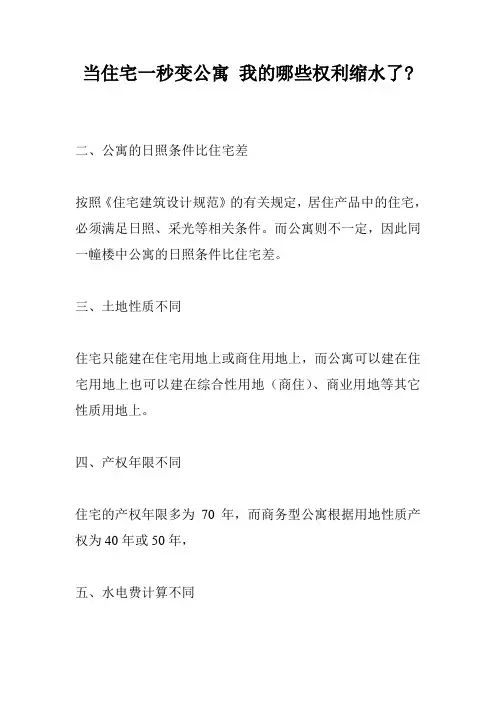 当住宅一秒变公寓 我的哪些权利缩水了？

二、公寓的日照条件比住宅差

按照《住宅建筑设计规范》的有关规定，居住产品中的住宅，必须满足日照、采光等相关条件。而公寓则不一定，因此同一幢楼中公寓的日照条件比住宅差。

三、土地性质不同

住宅只能建在住宅用地上或商住用地上，而公寓可以建在住宅用地上也可以建在综合性用地（商住）、商业用地等其它性质用地上。

四、产权年限不同

住宅的产权年限多为 70 年，而商务型公寓根据用地性质产权为 40 年或 50 年，

五、水电费计算不同